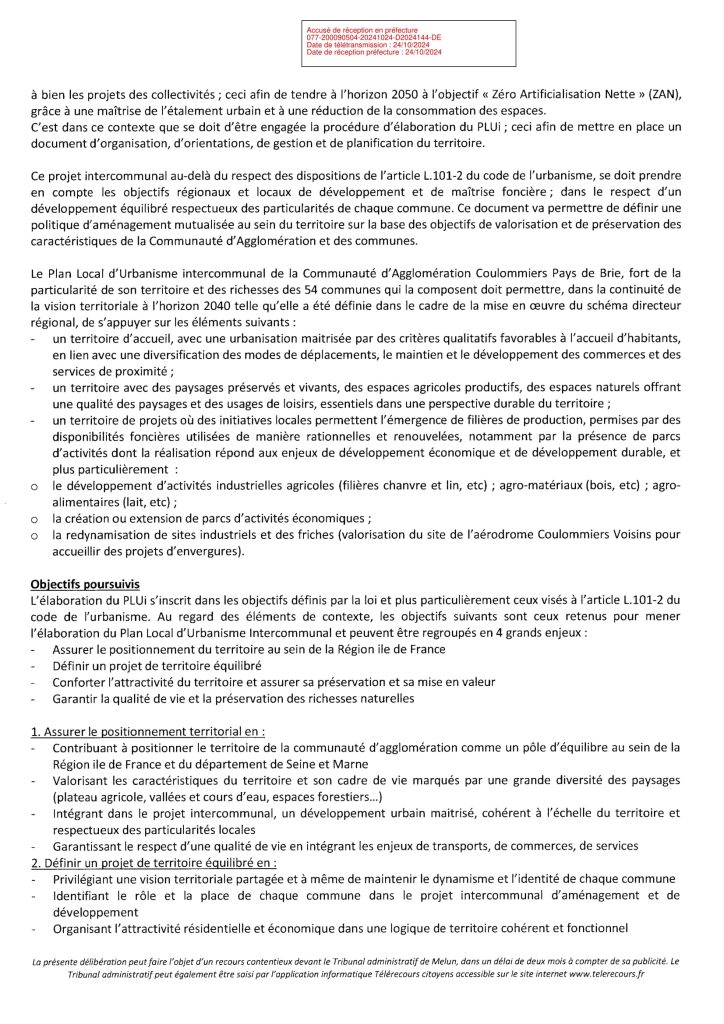 Accusé de réception en préfecture
077-200090504-20241024-D2024144-DE
Date de télétransmission : 24/10/2024
Date de réception préfecture : 24/10/2024

à bien les projets des collectivités ; ceci afin de tendre à l'horizon 2050 à l'objectif « Zéro Artificialisation Nette » (ZAN), grâce à une maîtrise de l'étalement urbain et à une réduction de la consommation des espaces.
C'est dans ce contexte que se doit d'être engagée la procédure d'élaboration du PLUi ; ceci afin de mettre en place un document d'organisation, d'orientations, de gestion et de planification du territoire.

Ce projet intercommunal au-delà du respect des dispositions de l'article L.101-2 du code de l'urbanisme, se doit prendre en compte les objectifs régionaux et locaux de développement et de maîtrise foncière ; dans le respect d'un développement équilibré respectueux des particularités de chaque commune. Ce document va permettre de définir une politique d'aménagement mutualisée au sein du territoire sur la base des objectifs de valorisation et de préservation des caractéristiques de la Communauté d'Agglomération et des communes.

Le Plan Local d'Urbanisme intercommunal de la Communauté d'Agglomération Coulommiers Pays de Brie, fort de la particularité de son territoire et des richesses des 54 communes qui la composent doit permettre, dans la continuité de la vision territoriale à l'horizon 2040 telle qu'elle a été définie dans le cadre de la mise en œuvre du schéma directeur régional, de s'appuyer sur les éléments suivants :
- un territoire d'accueil, avec une urbanisation maitrisée par des critères qualitatifs favorables à l'accueil d'habitants, en lien avec une diversification des modes de déplacements, le maintien et le développement des commerces et des services de proximité ;
- un territoire avec des paysages préservés et vivants, des espaces agricoles productifs, des espaces naturels offrant une qualité des paysages et des usages de loisirs, essentiels dans une perspective durable du territoire ;
- un territoire de projets où des initiatives locales permettent l'émergence de filières de production, permises par des disponibilités foncières utilisées de manière rationnelles et renouvelées, notamment par la présence de parcs d'activités dont la réalisation répond aux enjeux de développement économique et de développement durable, et plus particulièrement :
o le développement d'activités industrielles agricoles (filières chanvre et lin, etc) ; agro-matériaux (bois, etc) ; agro-alimentaires (lait, etc) ;
o la création ou extension de parcs d'activités économiques ;
o la redynamisation de sites industriels et des friches (valorisation du site de l'aérodrome Coulommiers Voisins pour accueillir des projets d'envergures).

Objectifs poursuivis
L'élaboration du PLUi s'inscrit dans les objectifs définis par la loi et plus particulièrement ceux visés à l'article L.101-2 du code de l'urbanisme. Au regard des éléments de contexte, les objectifs suivants sont ceux retenus pour mener l'élaboration du Plan Local d'Urbanisme Intercommunal et peuvent être regroupés en 4 grands enjeux :
- Assurer le positionnement du territoire au sein de la Région ile de France
- Définir un projet de territoire équilibré
- Conforter l'attractivité du territoire et assurer sa préservation et sa mise en valeur
- Garantir la qualité de vie et la préservation des richesses naturelles

1. Assurer le positionnement territorial en :
- Contribuant à positionner le territoire de la communauté d'agglomération comme un pôle d'équilibre au sein de la Région ile de France et du département de Seine et Marne
- Valorisant les caractéristiques du territoire et son cadre de vie marqués par une grande diversité des paysages (plateau agricole, vallées et cours d'eau, espaces forestiers…)
- Intégrant dans le projet intercommunal, un développement urbain maitrisé, cohérent à l'échelle du territoire et respectueux des particularités locales
- Garantissant le respect d'une qualité de vie en intégrant les enjeux de transports, de commerces, de services
2. Définir un projet de territoire équilibré en :
- Privilégiant une vision territoriale partagée et à même de maintenir le dynamisme et l'identité de chaque commune
- Identifiant le rôle et la place de chaque commune dans le projet intercommunal d'aménagement et de développement
- Organisant l'attractivité résidentielle et économique dans une logique de territoire cohérent et fonctionnel

La présente délibération peut faire l'objet d'un recours contentieux devant le Tribunal administratif de Melun, dans un délai de deux mois à compter de sa publicité. Le Tribunal administratif peut également être saisi par l'application informatique Télérecours citoyens accessible sur le site internet www.telerecours.fr